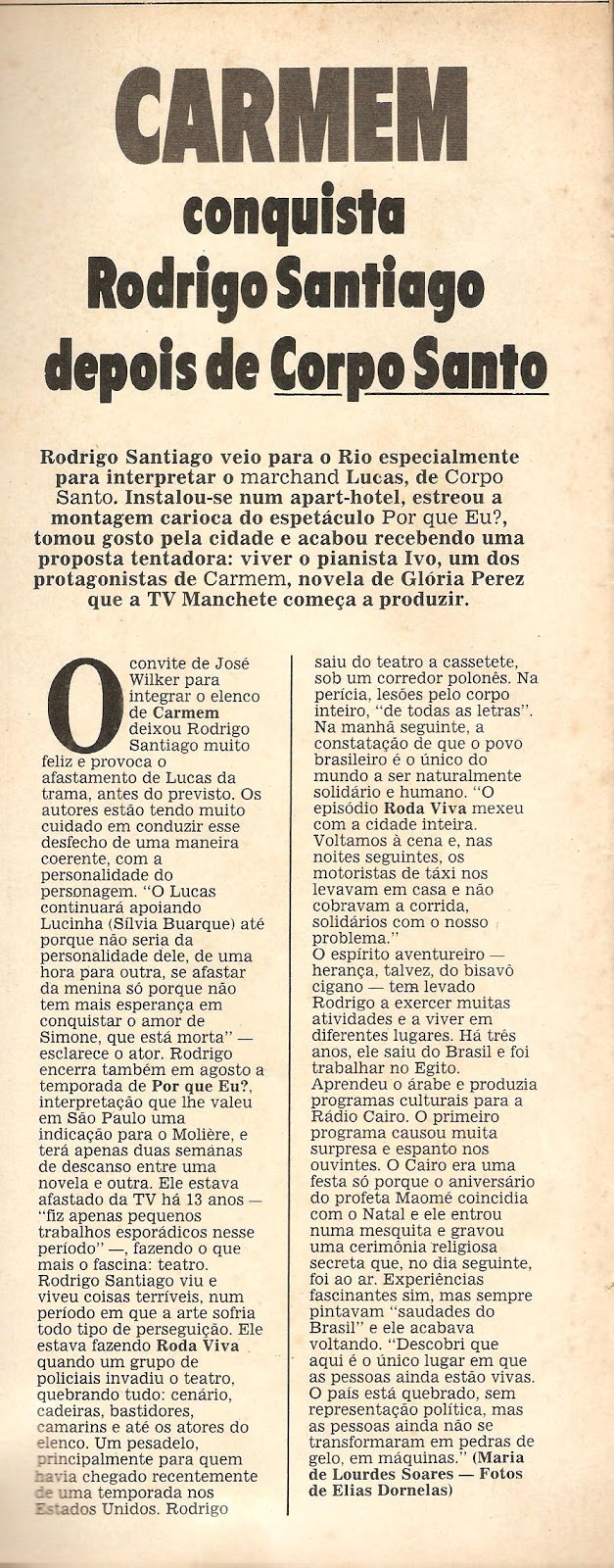 CARMEM conquista Rodrigo Santiago depois de Corpo Santo

Rodrigo Santiago veio para o Rio especialmente para interpretar o marchand Lucas, de Corpo Santo. Instalou-se num apart-hotel, estreou a montagem carioca do espetáculo Por que Eu?, tomou gosto pela cidade e acabou recebendo uma proposta tentadora: viver o pianista Ivo, um dos protagonistas de Carmem, novela de Glória Perez que a TV Manchete começa a produzir.

O convite de José Wilker para integrar o elenco de Carmem deixou Rodrigo Santiago muito feliz e provoca o afastamento de Lucas da trama, antes do previsto. Os autores estão tendo muito cuidado em conduzir esse desfecho de uma maneira coerente, com a personalidade do personagem. "O Lucas continuará apoiando Lucinha (Sílvia Buarque) até porque não seria da personalidade dele, de uma hora para outra, se afastar da menina só porque não tem mais esperança em conquistar o amor de Simone, que está morta" — esclarece o ator. Rodrigo encerra também em agosto a temporada de Por que Eu?, interpretação que lhe valeu em São Paulo uma indicação para o Molière, e terá apenas duas semanas de descanso entre uma novela e outra. Ele estava afastado da TV há 13 anos — "fiz apenas pequenos trabalhos esporádicos nesse período" —, fazendo o que mais o fascina: teatro. Rodrigo Santiago viu e viveu coisas terríveis, num período em que a arte sofria todo tipo de perseguição. Ele estava fazendo Roda Viva quando um grupo de policiais invadiu o teatro, quebrando tudo: cenário, cadeiras, bastidores, camarins e até os atores do elenco. Um pesadelo, principalmente para quem havia chegado recentemente de uma temporada nos Estados Unidos. Rodrigo saiu do teatro a cassetete, sob um corredor polonês. Na perícia, lesões pelo corpo inteiro, "de todas as letras". Na manhã seguinte, a constatação de que o povo brasileiro é o único do mundo a ser naturalmente solidário e humano. "O episódio Roda Viva mexeu com a cidade inteira. Voltamos à cena e, nas noites seguintes, os motoristas de táxi nos levavam em casa e não cobravam a corrida, solidários com o nosso problema."
O espírito aventureiro — herança, talvez, do bisavô cigano — tem levado Rodrigo a exercer muitas atividades e a viver em diferentes lugares. Há três anos, ele saiu do Brasil e foi trabalhar no Egito. Aprendeu o árabe e produzia programas culturais para a Rádio Cairo. O primeiro programa causou muita surpresa e espanto nos ouvintes. O Cairo era uma festa só porque o aniversário do profeta Maomé coincidia com o Natal e ele entrou numa mesquita e gravou uma cerimônia religiosa secreta que, no dia seguinte, foi ao ar. Experiências fascinantes sim, mas sempre pintavam "saudades do Brasil" e ele acabava voltando. "Descobri que aqui é o único lugar em que as pessoas ainda estão vivas. O país está quebrado, sem representação política, mas as pessoas ainda não se transformaram em pedras de gelo, em máquinas." (Maria de Lourdes Soares — Fotos de Elias Dornelas)